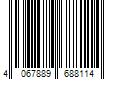 4 067889 688114